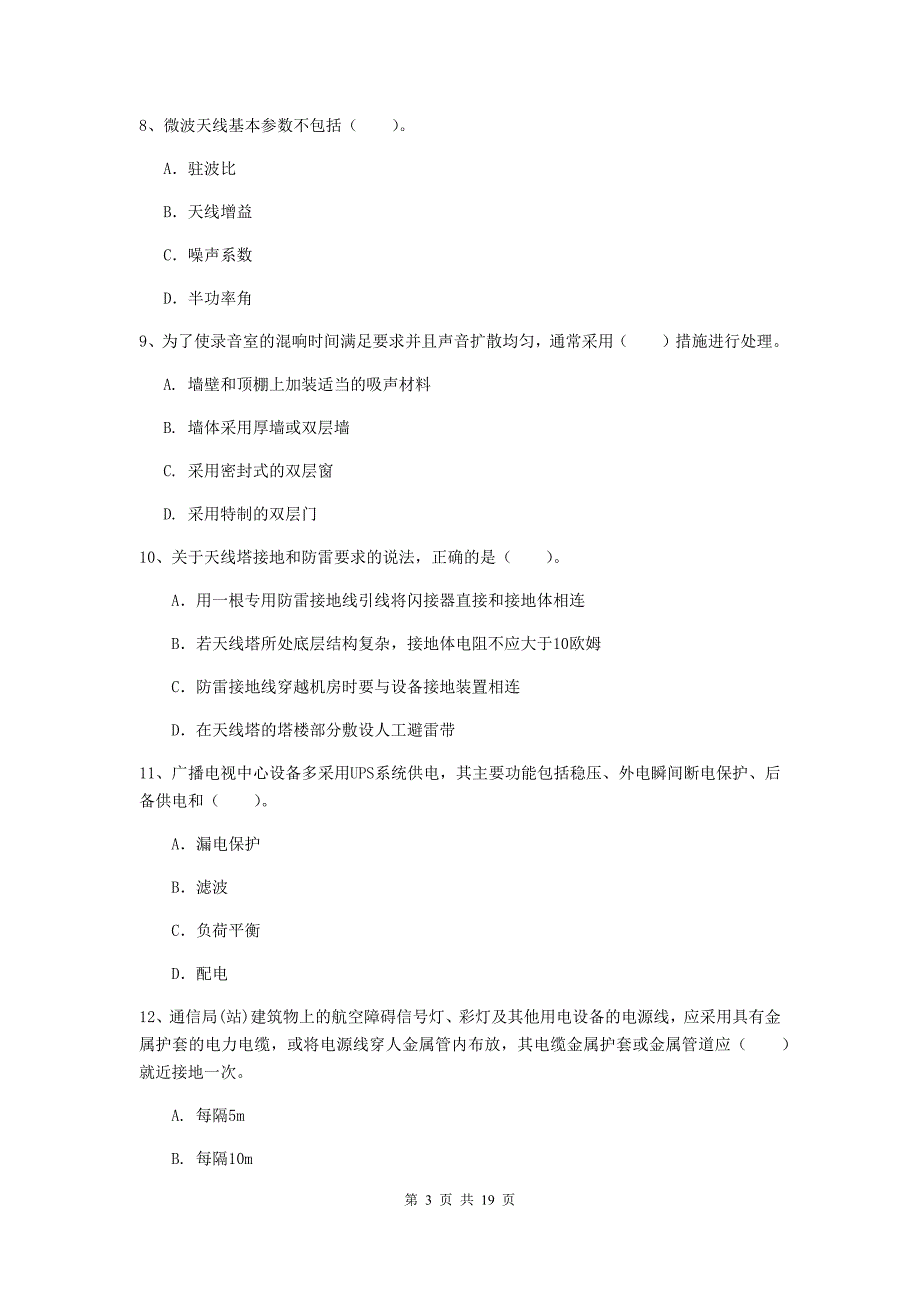 8、微波天线基本参数不包括（　　）。

A. 驻波比

B. 天线增益

C. 噪声系数

D. 半功率角

9、为了使录音室的混响时间满足要求并且声音扩散均匀，通常采用（　　）措施进行处理。

A. 墙壁和顶棚上加装适当的吸声材料

B. 墙体采用厚墙或双层墙

C. 采用密封式的双层窗

D. 采用特制的双层门

10、关于天线塔接地和防雷要求的说法，正确的是（　　）。

A. 用一根专用防雷接地线引线将闪接器直接和接地体相连

B. 若天线塔所处底层结构复杂，接地体电阻不应大于10欧姆

C. 防雷接地线穿越机房时要与设备接地装置相连

D. 在天线塔的塔楼部分敷设人工避雷带

11、广播电视中心设备多采用UPS系统供电，其主要功能包括稳压、外电瞬间断电保护、后备供电和（　　）。

A. 漏电保护

B. 滤波

C. 负荷平衡

D. 配电

12、通信局(站)建筑物上的航空障碍信号灯、彩灯及其他用电设备的电源线，应采用具有金属护套的电力电缆，或将电源线穿人金属管内布放，其电缆金属护套或金属管道应（　　）就近接地一次。

A. 每隔5m

B. 每隔10m

第 3 页 共 19 页